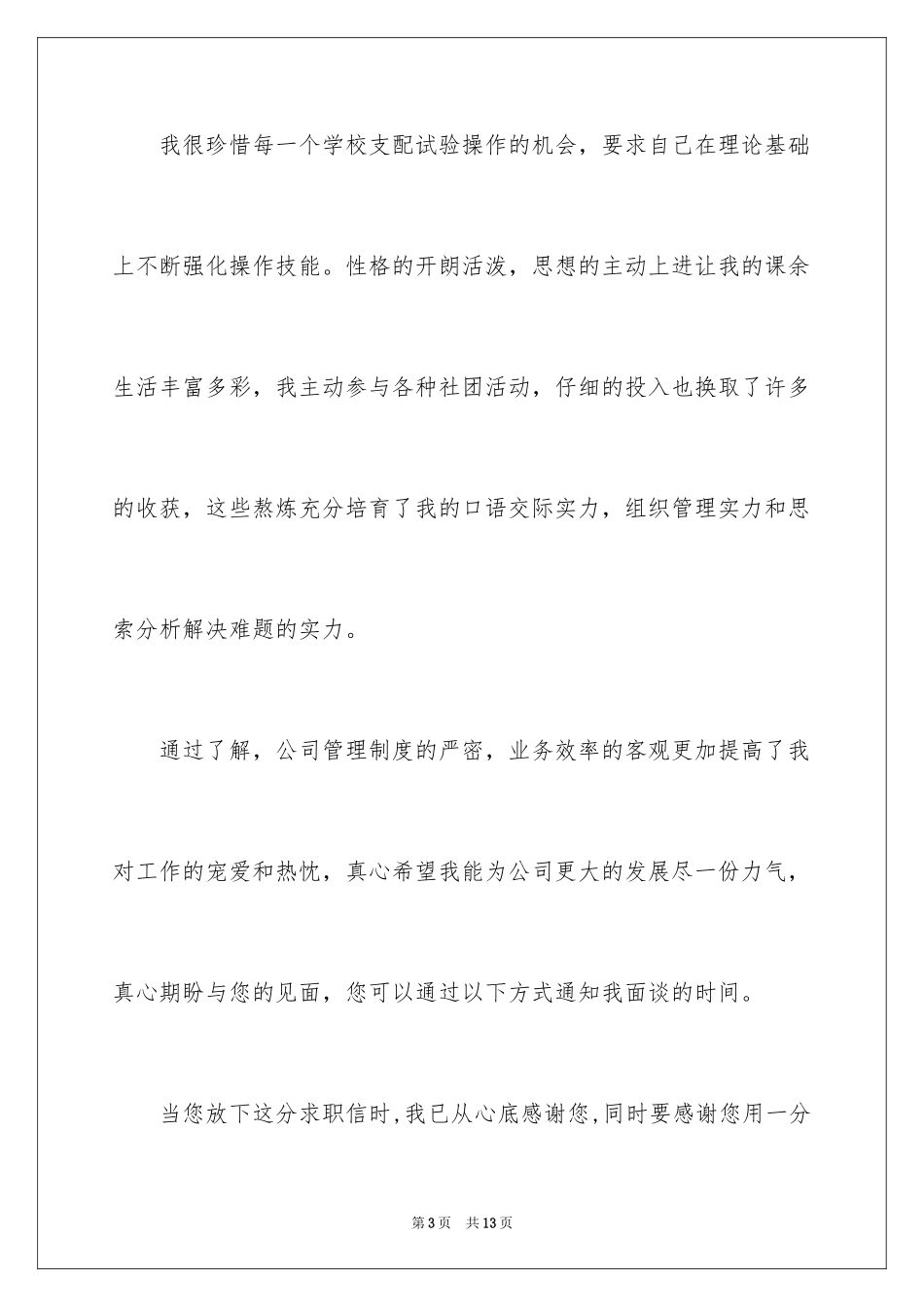 我很珍惜每一个学校支配试验操作的机会，要求自己在理论基础上不断强化操作技能。性格的开朗活泼，思想的主动上进让我的课余生活丰富多彩，我主动参与各种社团活动，仔细的投入也换取了许多的收获，这些熬炼充分培育了我的口语交际实力，组织管理实力和思索分析解决难题的实力。

通过了解，公司管理制度的严密，业务效率的客观更加提高了我对工作的宠爱和热忱，真心希望我能为公司更大的发展尽一份力气，真心期盼与您的见面，您可以通过以下方式通知我面谈的时间。

当您放下这分求职信时,我已从心底感谢您,同时要感谢您用一分

第3页　共13页